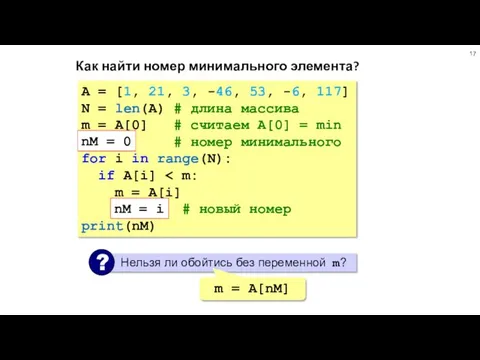 17

Как найти номер минимального элемента?

A = [1, 21, 3, -46, 53, -6, 117]
N = len(A) # длина массива
m = A[0]   # считаем A[0] = min
nM = 0     # номер минимального
for i in range(N):
  if A[i] < m:
    m = A[i]
    nM = i  # новый номер
print(nM)

? Нельзя ли обойтись без переменной m?

m = A[nM]